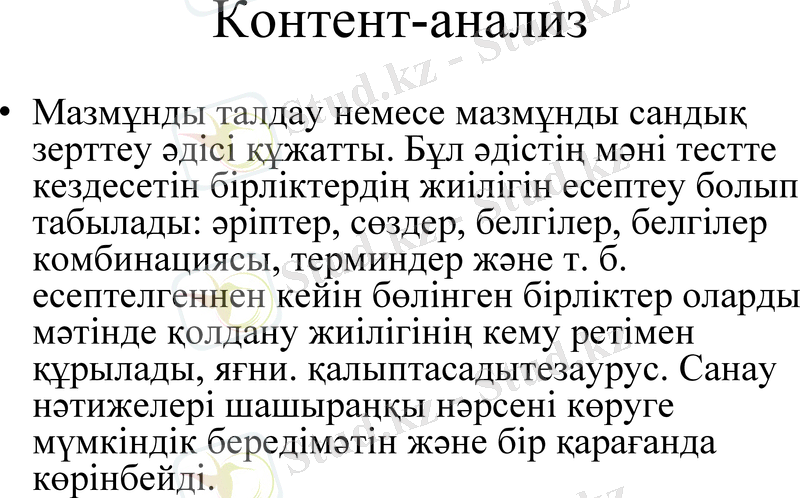 Контент-анализ

• Мазмұнды талдау немесе мазмұнды сандық зерттеу әдісі құжатты. Бұл әдістің мәні тестте кездесетін бірліктердің жиілігін есептеу болып табылады: әріптер, сөздер, белгілер, белгілер комбинациясы, терминдер және т. б. есептелгеннен кейін бөлінген бірліктер оларды мәтінде қолдану жиілігінің кему ретімен құрылады, яғни. қалыптасадытезаурус. Санау нәтижелері шашыраңқы нәрсені көруге мүмкіндік бередімәтін және бір қарағанда көрінбейді.

Stud.kz - Stud.kz